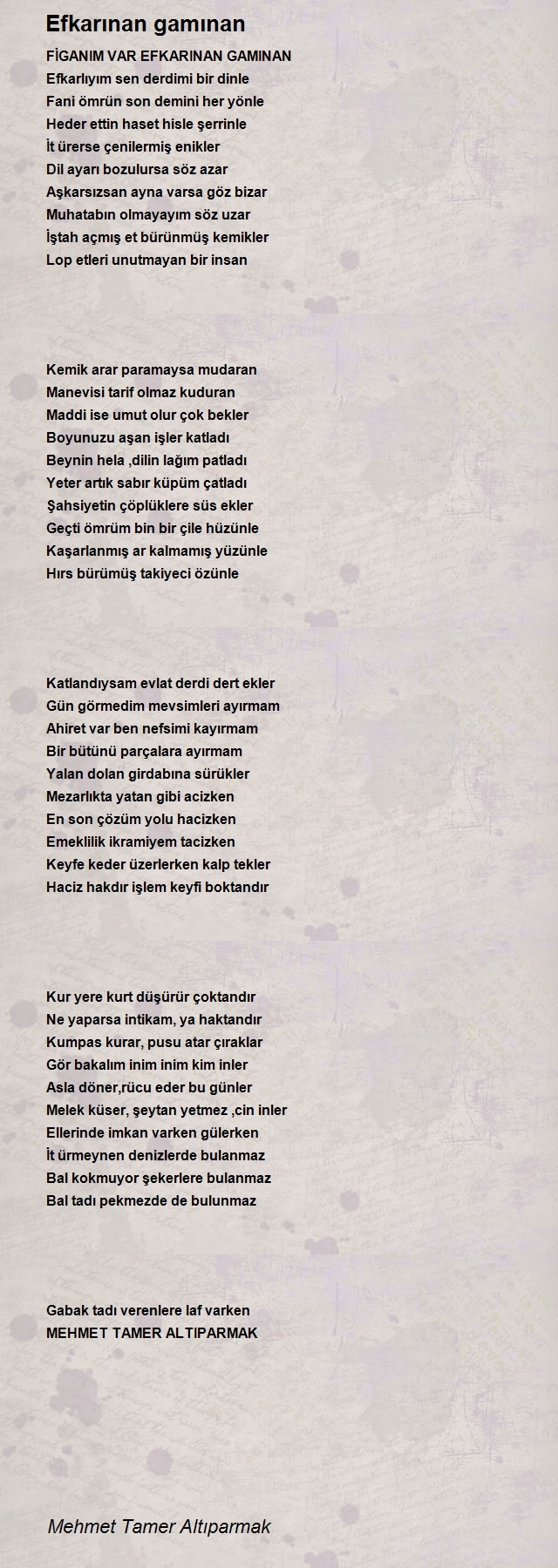 Efkarınan gamınan

FİGANIM VAR EFKARINAN GAMINAN
Efkarlıyım sen derdimi bir dinle
Fani ömrün son demini her yönle
Heder ettin haset hisle şerrinle
İt ürerse çenilermiş enikler
Dil ayarı bozulursa söz azar
Aşkarsızsan ayna varsa göz bizar
Muhatabın olmayayım söz uzar
İştah açmış et bürünmüş kemikler
Lop etleri unutmayan bir insan

Kemik arar paramaysa mudaran
Manevisi tarif olmaz kuduran
Maddi ise umut olur çok bekler
Boyunuzu aşan işler katladı
Beynin hela ,dilin lağım patladı
Yeter artık sabır küpüm çatladı
Şahsiyetin çöplüklere süs ekler
Geçti ömrüm bin bir çile hüzünle
Kaşarlanmış ar kalmamış yüzünle
Hırs bürümüş takiyeci özünle

Katlandıysam evlat derdi dert ekler
Gün görmedim mevsimleri ayırmam
Ahiret var ben nefsimi kayırmam
Bir bütünü parçalara ayırmam
Yalan dolan girdabına sürükler
Mezarlıkta yatan gibi acizken
En son çözüm yolu hacizken
Emeklilik ikramiyem tacizken
Keyfe keder üzerlerken kalp tekler
Haciz hakdır işlem keyfi boktandır

Kur yere kurt düşürür çoktandır
Ne yaparsa intikam, ya haktandır
Kumpas kurar, pusu atar çıraklar
Gör bakalım inim inim kim inler
Asla döner,rücu eder bu günler
Melek küser, şeytan yetmez ,cin inler
Ellerinde imkan varken gülerken
İt ürmeynen denizlerde bulanmaz
Bal kokmuyor şekerlere bulanmaz
Bal tadı pekmezde de bulunmaz

Gabak tadı verenlere laf varken
MEHMET TAMER ALTIPARMAK

Mehmet Tamer Altıparmak